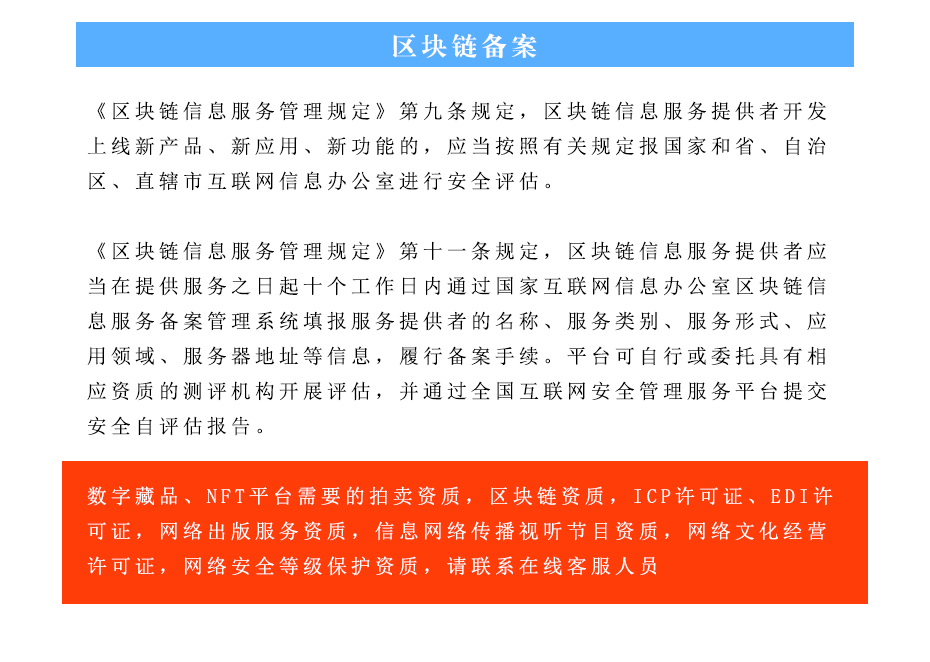 区块链备案

《区块链信息服务管理规定》第九条规定，区块链信息服务提供者开发上线新产品、新应用、新功能的，应当按照有关规定报国家和省、自治区、直辖市互联网信息办公室进行安全评估。

《区块链信息服务管理规定》第十一条规定，区块链信息服务提供者应当在提供服务之日起十个工作日内通过国家互联网信息办公室区块链信息服务备案管理系统填报服务提供者的名称、服务类别、服务形式、应用领域、服务器地址等信息，履行备案手续。平台可自行或委托具有相应资质的测评机构开展评估，并通过全国互联网安全管理服务平台提交安全自评估报告。

数字藏品、NFT平台需要的拍卖资质，区块链资质，ICP许可证、EDI许可证，网络出版服务资质，信息网络传播视听节目资质，网络文化经营许可证，网络安全等级保护资质，请联系在线客服人员